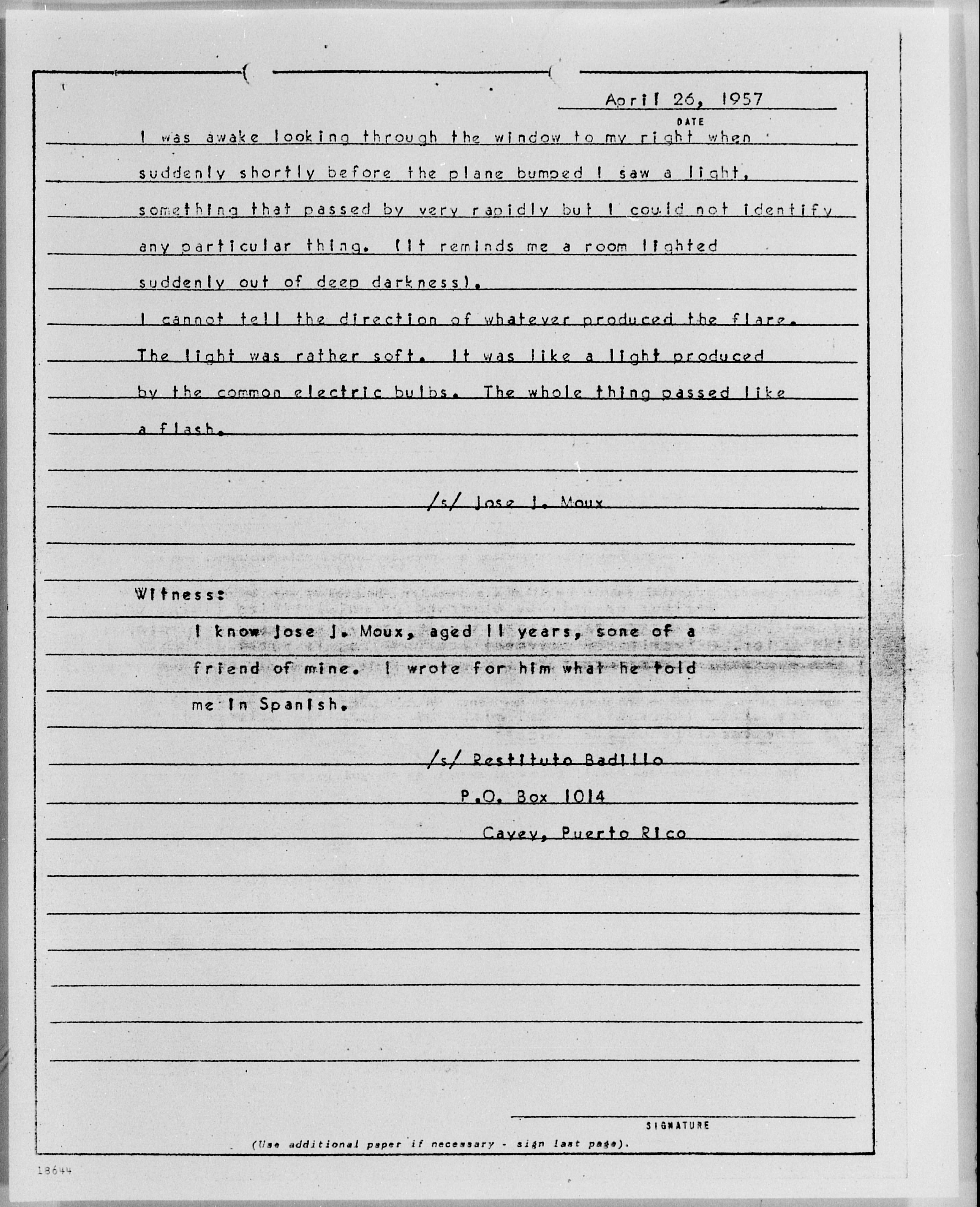 April 26, 1957
DATE

I was awake looking through the window to my right when suddenly shortly before the plane bumped I saw a light, something that passed by very rapidly but I could not identify any particular thing. (It reminds me a room lighted suddenly out of deep darkness).

I cannot tell the direction of whatever produced the flare. The light was rather soft. It was like a light produced by the common electric bulbs. The whole thing passed like a flash.

/s/ Jose J. Moux

Witness:

I know Jose J. Moux, aged 11 years, sone of a friend of mine. I wrote for him what he told me in Spanish.

/s/ Restituto Badillo
P.O. Box 1014
Cayey, Puerto Rico

SIGNATURE

(Use additional paper if necessary - sign last page).

18644